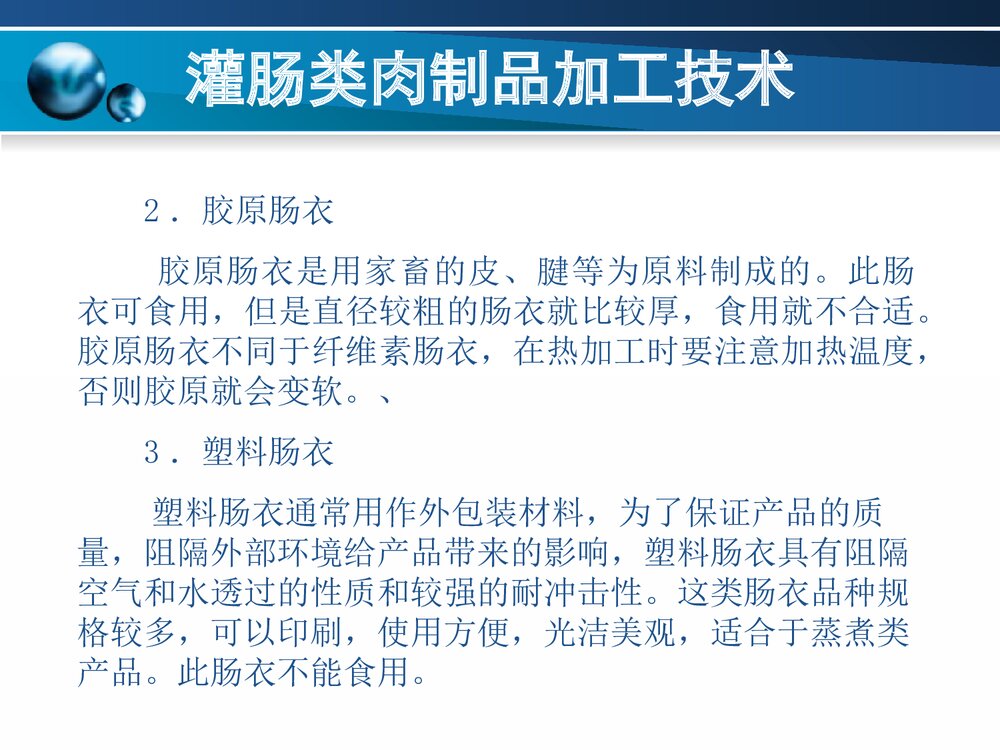 灌肠类肉制品加工技术

2．胶原肠衣

胶原肠衣是用家畜的皮、腱等为原料制成的。此肠衣可食用，但是直径较粗的肠衣就比较厚，食用就不合适。胶原肠衣不同于纤维素肠衣，在热加工时要注意加热温度，否则胶原就会变软。、

3．塑料肠衣

塑料肠衣通常用作外包装材料，为了保证产品的质量，阻隔外部环境给产品带来的影响，塑料肠衣具有阻隔空气和水透过的性质和较强的耐冲击性。这类肠衣品种规格较多，可以印刷，使用方便，光洁美观，适合于蒸煮类产品。此肠衣不能食用。